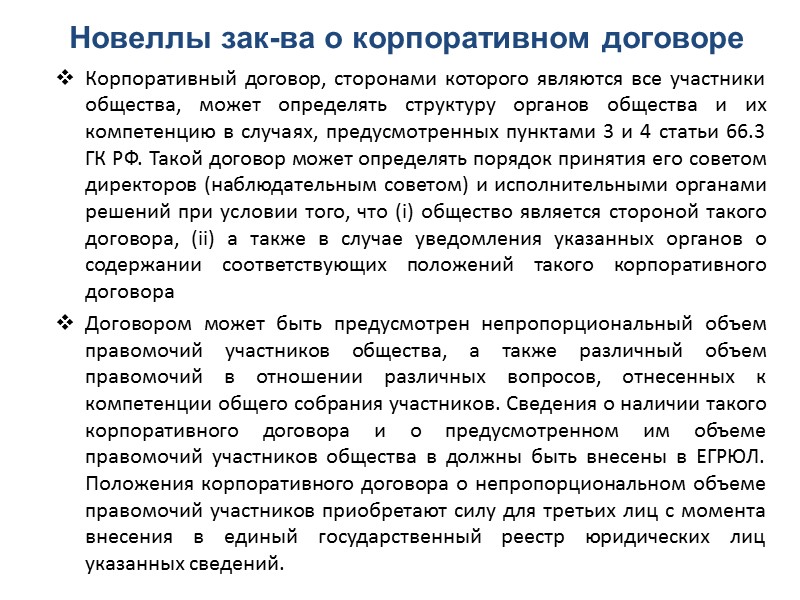 Новеллы зак-ва о корпоративном договоре

❖ Корпоративный договор, сторонами которого являются все участники общества, может определять структуру органов общества и их компетенцию в случаях, предусмотренных пунктами 3 и 4 статьи 66.3 ГК РФ. Такой договор может определять порядок принятия его советом директоров (наблюдательным советом) и исполнительными органами решений при условии того, что (i) общество является стороной такого договора, (ii) а также в случае уведомления указанных органов о содержании соответствующих положений такого корпоративного договора

❖ Договором может быть предусмотрен непропорциональный объем правомочий участников общества, а также различный объем правомочий в отношении различных вопросов, отнесенных к компетенции общего собрания участников. Сведения о наличии такого корпоративного договора и о предусмотренном им объеме правомочий участников общества в должны быть внесены в ЕГРЮЛ. Положения корпоративного договора о непропорциональном объеме правомочий участников приобретают силу для третьих лиц с момента внесения в единый государственный реестр юридических лиц указанных сведений.